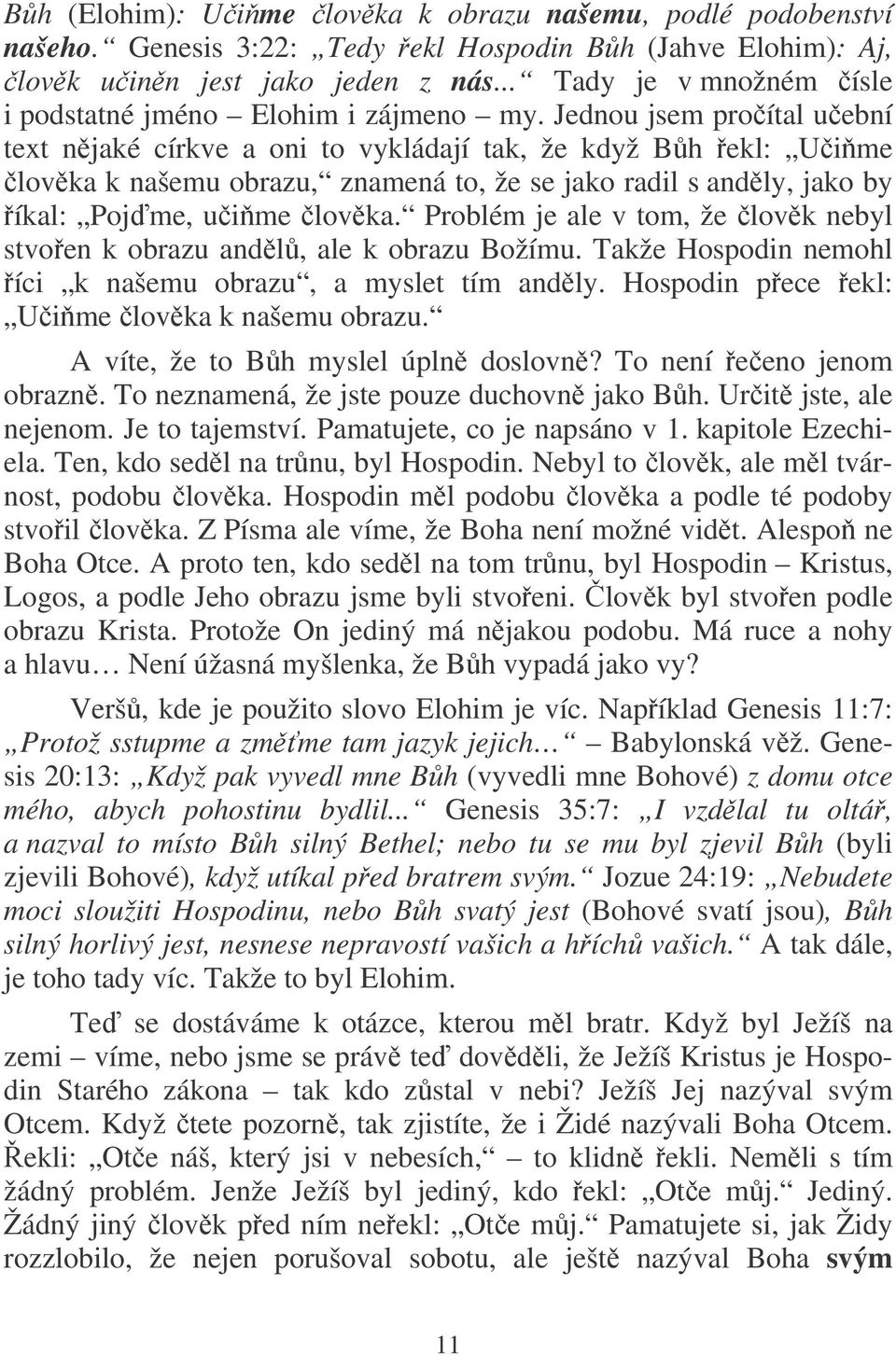 Bůh (Elohim): Učiňme člověka k obrazu našemu, podlé podobenství našeho.“ Genesis 3:22: „Tedy řekl Hospodin Bůh (Jahve Elohim): Aj, člověk učiněn jest jako jeden z nás...“ Tady je v množném čísle i podstatné jméno – Elohim i zájmeno – my. Jednou jsem pročítal učební text nějaké církve a oni to vykládají tak, že když Bůh řekl: „Učiňme člověka k našemu obrazu,“ znamená to, že se jako radil s anděly, jako by říkal: „Pojďme, učiňme člověka.“ Problém je ale v tom, že člověk nebyl stvořen k obrazu andělů, ale k obrazu Božímu. Takže Hospodin nemohl říci „k našemu obrazu“, a myslet tím anděly. Hospodin přece řekl: „Učiňme člověka k našemu obrazu.“

A víte, že to Bůh myslel úplně doslovně? To není řečeno jenom obrazně. To neznamená, že jste pouze duchovně jako Bůh. Určitě jste, ale nejenom. Je to tajemství. Pamatujete, co je napsáno v 1. kapitole Ezechiela. Ten, kdo seděl na trůnu, byl Hospodin. Nebyl to člověk, ale měl tvárnost, podobu člověka. Hospodin měl podobu člověka a podle té podoby stvořil člověka. Z Písma ale víme, že Boha není možné vidět. Alespoň ne Boha Otce. A proto ten, kdo seděl na tom trůnu, byl Hospodin – Kristus, Logos, a podle Jeho obrazu jsme byli stvořeni. Člověk byl stvořen podle obrazu Krista. Protože On jediný má nějakou podobu. Má ruce a nohy a hlavu… Není úžasná myšlenka, že Bůh vypadá jako vy?

Veršů, kde je použito slovo Elohim je víc. Například Genesis 11:7: „Protož sstupme a změťme tam jazyk jejich…“ – Babylonská věž. Genesis 20:13: „Když pak vyvedl mne Bůh (vyvedli mne Bohové) z domu otce mého, abych pohostinu bydlil...“ Genesis 35:7: „I vzdělal tu oltář, a nazval to místo Bůh silný Bethel; nebo tu se mu byl zjevil Bůh (byli zjevili Bohové), když utíkal před bratrem svým.“ Jozue 24:19: „Nebudete moci sloužiti Hospodinu, nebo Bůh svatý jest (Bohové svatí jsou), Bůh silný horlivý jest, nesnese nepravostí vašich a hříchů vašich.“ A tak dále, je toho tady víc. Takže to byl Elohim.

Teď se dostáváme k otázce, kterou měl bratr. Když byl Ježíš na zemi – víme, nebo jsme se právě teď dověděli, že Ježíš Kristus je Hospodin Starého zákona – tak kdo zůstal v nebi? Ježíš Jej nazýval svým Otcem. Když čtete pozorně, tak zjistíte, že i Židé nazývali Boha Otcem. Řekli: „Otče náš, který jsi v nebesích,“ – to klidně řekli. Neměli s tím žádný problém. Jenže Ježíš byl jediný, kdo řekl: „Otče můj.“ Jediný. Žádný jiný člověk před ním neřekl: „Otče můj.“ Pamatujete si, jak Židy rozzlobilo, že nejen porušoval sobotu, ale ještě nazýval Boha svým

11